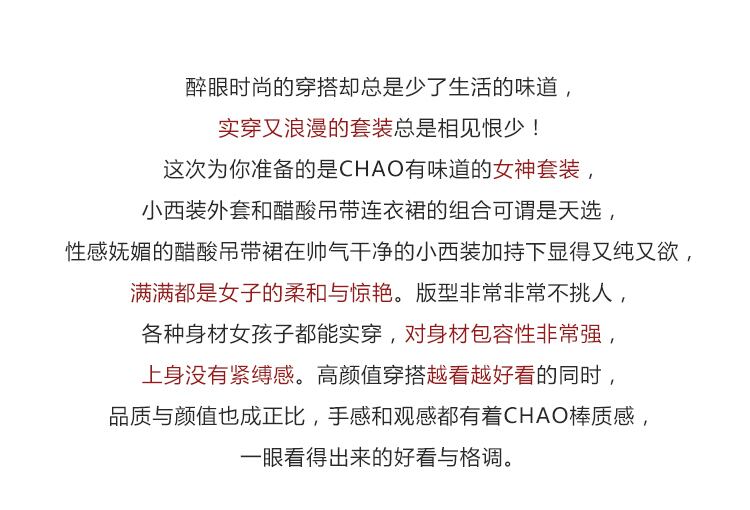 醉眼时尚的穿搭却总是少了生活的味道，
实穿又浪漫的套装总是相见恨少！
这次为你准备的是CHAO有味道的女神套装，
小西装外套和醋酸吊带连衣裙的组合可谓是天选，
性感妩媚的醋酸吊带裙在帅气干净的小西装加持下显得又纯又欲，
满满都是女子的柔和与惊艳。版型非常非常不挑人，
各种身材女孩子都能实穿，对身材包容性非常强，
上身没有紧缚感。高颜值穿搭越看越好看的同时，
品质与颜值也成正比，手感和观感都有着CHAO棒质感，
一眼看得出来的好看与格调。